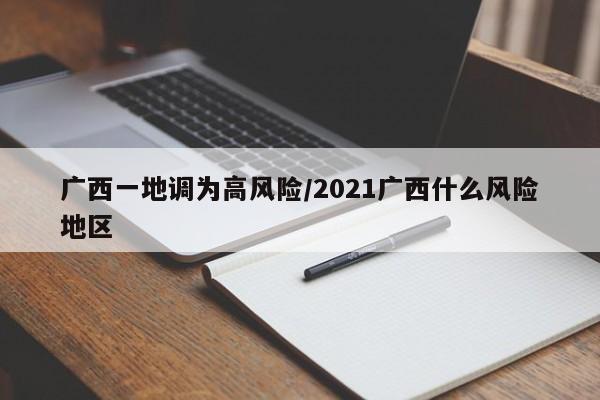 广西一地调为高风险/2021广西什么风险地区